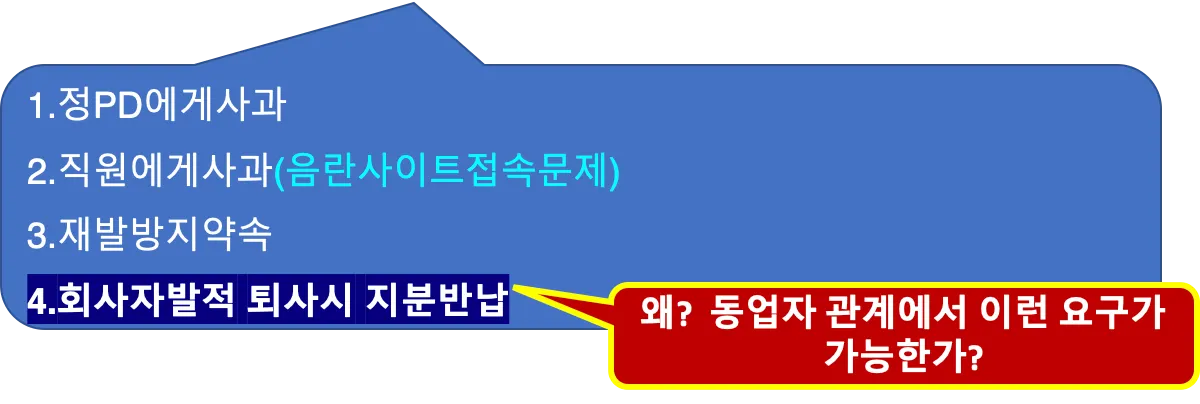 1.정PD에게사과

2.직원에게사과(음란사이트접속문제)

3.재발방지약속

4.회사자발적 퇴사시 지분반납

왜? 동업자 관계에서 이런 요구가 가능한가?